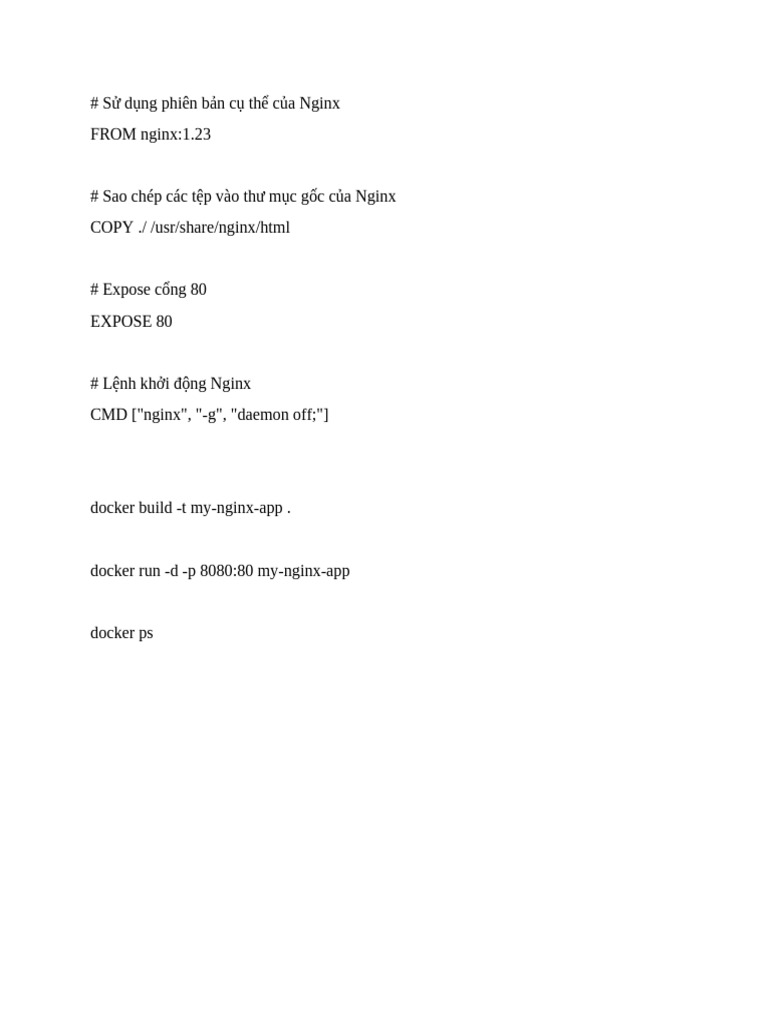 # Sử dụng phiên bản cụ thể của Nginx
FROM nginx:1.23

# Sao chép các tệp vào thư mục gốc của Nginx
COPY ./ /usr/share/nginx/html

# Expose cổng 80
EXPOSE 80

# Lệnh khởi động Nginx
CMD ["nginx", "-g", "daemon off;"]

docker build -t my-nginx-app .

docker run -d -p 8080:80 my-nginx-app

docker ps